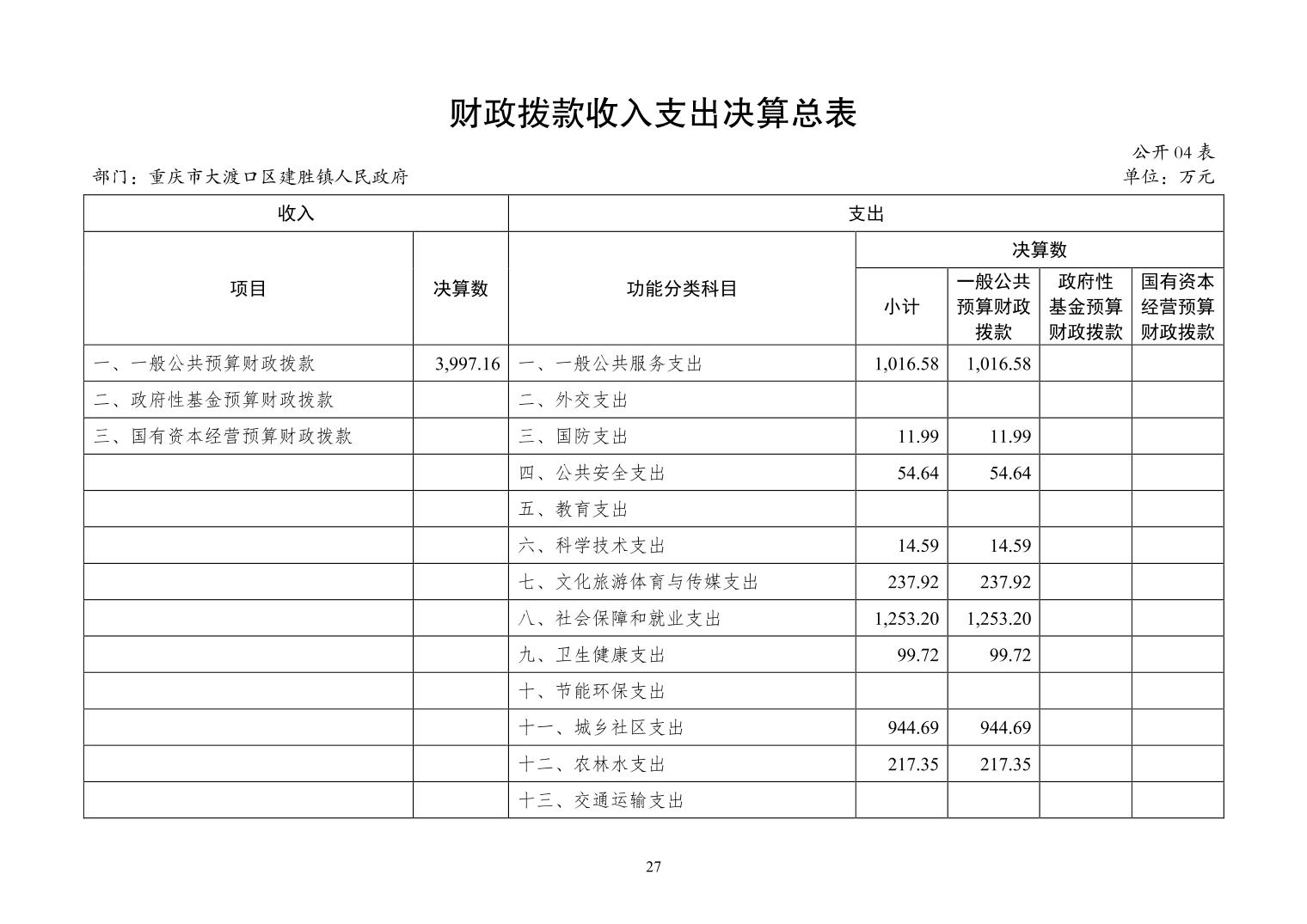 财政拨款收入支出决算总表

公开 04 表

部门：重庆市大渡口区建胜镇人民政府

单位：万元

| 收入 | | 支出 | | | | |
|---|---|---|---|---|---|---|
| 项目 | 决算数 | 功能分类科目 | 决算数 | | | |
| | | | 小计 | 一般公共预算财政拨款 | 政府性基金预算财政拨款 | 国有资本经营预算财政拨款 |
| 一、一般公共预算财政拨款 | 3,997.16 | 一、一般公共服务支出 | 1,016.58 | 1,016.58 | | |
| 二、政府性基金预算财政拨款 | | 二、外交支出 | | | | |
| 三、国有资本经营预算财政拨款 | | 三、国防支出 | 11.99 | 11.99 | | |
| | | 四、公共安全支出 | 54.64 | 54.64 | | |
| | | 五、教育支出 | | | | |
| | | 六、科学技术支出 | 14.59 | 14.59 | | |
| | | 七、文化旅游体育与传媒支出 | 237.92 | 237.92 | | |
| | | 八、社会保障和就业支出 | 1,253.20 | 1,253.20 | | |
| | | 九、卫生健康支出 | 99.72 | 99.72 | | |
| | | 十、节能环保支出 | | | | |
| | | 十一、城乡社区支出 | 944.69 | 944.69 | | |
| | | 十二、农林水支出 | 217.35 | 217.35 | | |
| | | 十三、交通运输支出 | | | | |

27